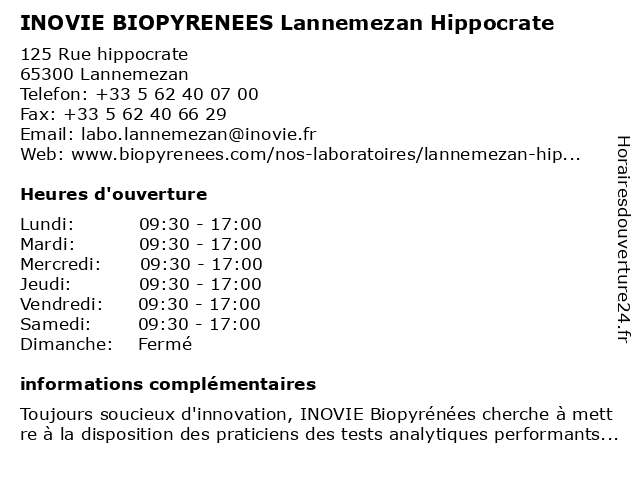 INOVIE BIOPYRENEES Lannemezan Hippocrate

125 Rue hippocrate
65300 Lannemezan
Telefon: +33 5 62 40 07 00
Fax: +33 5 62 40 66 29
Email: labo.lannemezan@inovie.fr
Web: www.biopyrenees.com/nos-laboratoires/lannemezan-hip...

Heures d'ouverture

| | |
|---|---|
| Lundi: | 09:30 - 17:00 |
| Mardi: | 09:30 - 17:00 |
| Mercredi: | 09:30 - 17:00 |
| Jeudi: | 09:30 - 17:00 |
| Vendredi: | 09:30 - 17:00 |
| Samedi: | 09:30 - 17:00 |
| Dimanche: | Fermé |

informations complémentaires

Toujours soucieux d'innovation, INOVIE Biopyrénées cherche à mett re à la disposition des praticiens des tests analytiques performants...

Horairesdouverture24.fr